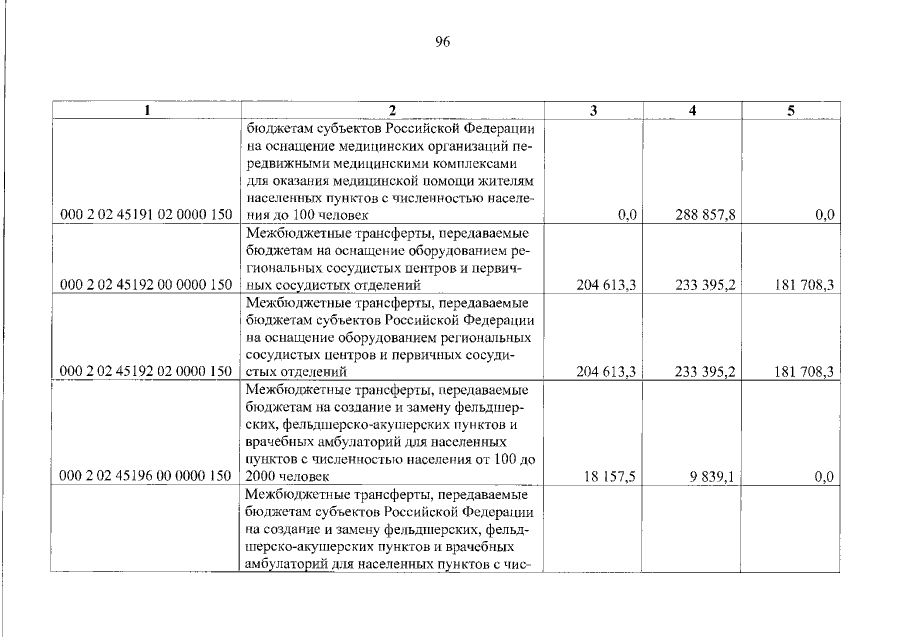 96

| 1 | 2 | 3 | 4 | 5 |
|---|---|---|---|---|
| 000 2 02 45191 02 0000 150 | бюджетам субъектов Российской Федерации на оснащение медицинских организаций передвижными медицинскими комплексами для оказания медицинской помощи жителям населенных пунктов с численностью населения до 100 человек | 0,0 | 288 857,8 | 0,0 |
| 000 2 02 45192 00 0000 150 | Межбюджетные трансферты, передаваемые бюджетам на оснащение оборудованием региональных сосудистых центров и первичных сосудистых отделений | 204 613,3 | 233 395,2 | 181 708,3 |
| 000 2 02 45192 02 0000 150 | Межбюджетные трансферты, передаваемые бюджетам субъектов Российской Федерации на оснащение оборудованием региональных сосудистых центров и первичных сосудистых отделений | 204 613,3 | 233 395,2 | 181 708,3 |
| 000 2 02 45196 00 0000 150 | Межбюджетные трансферты, передаваемые бюджетам на создание и замену фельдшерских, фельдшерско-акушерских пунктов и врачебных амбулаторий для населенных пунктов с численностью населения от 100 до 2000 человек | 18 157,5 | 9 839,1 | 0,0 |
| | Межбюджетные трансферты, передаваемые бюджетам субъектов Российской Федерации на создание и замену фельдшерских, фельдшерско-акушерских пунктов и врачебных амбулаторий для населенных пунктов с чис- | | | |